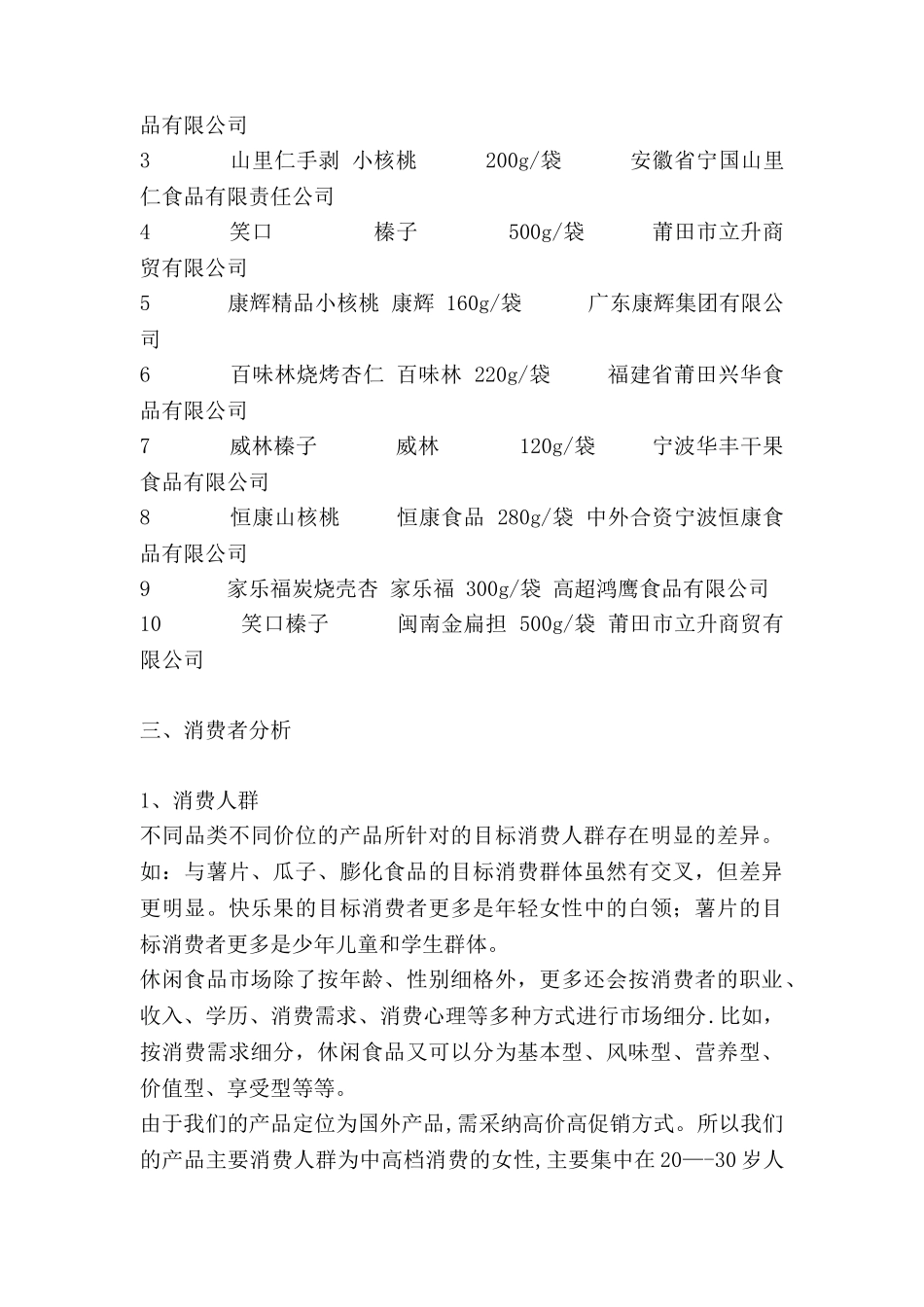 品有限公司
3 山里仁手剥 小核桃 200g/袋 安徽省宁国山里仁食品有限责任公司
4 笑口 榛子 500g/袋 莆田市立升商贸有限公司
5 康辉精品小核桃 康辉 160g/袋 广东康辉集团有限公司
6 百味林烧烤杏仁 百味林 220g/袋 福建省莆田兴华食品有限公司
7 威林榛子 威林 120g/袋 宁波华丰干果食品有限公司
8 恒康山核桃 恒康食品 280g/袋 中外合资宁波恒康食品有限公司
9 家乐福炭烧壳杏 家乐福 300g/袋 高超鸿鹰食品有限公司
10 笑口榛子 闽南金扁担 500g/袋 莆田市立升商贸有限公司

三、消费者分析

1、消费人群
不同品类不同价位的产品所针对的目标消费人群存在明显的差异。如：与薯片、瓜子、膨化食品的目标消费群体虽然有交叉，但差异更明显。快乐果的目标消费者更多是年轻女性中的白领；薯片的目标消费者更多是少年儿童和学生群体。
休闲食品市场除了按年龄、性别细格外，更多还会按消费者的职业、收入、学历、消费需求、消费心理等多种方式进行市场细分.比如，按消费需求细分，休闲食品又可以分为基本型、风味型、营养型、价值型、享受型等等。
由于我们的产品定位为国外产品,需采纳高价高促销方式。所以我们的产品主要消费人群为中高档消费的女性,主要集中在20—-30岁人